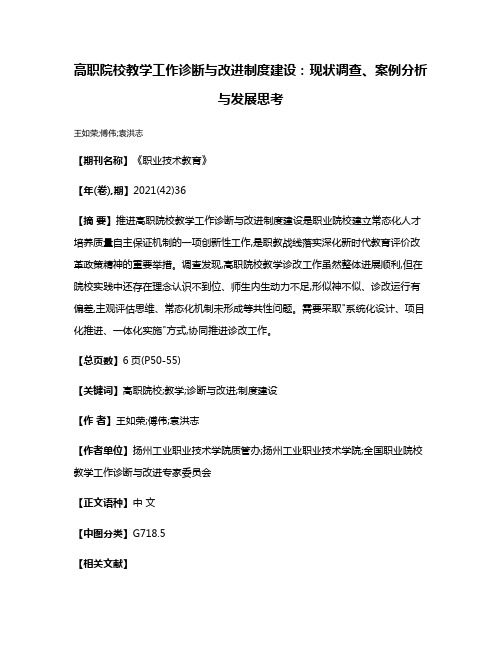 高职院校教学工作诊断与改进制度建设：现状调查、案例分析与发展思考

王如荣;傅伟;袁洪志

【期刊名称】《职业技术教育》

【年(卷),期】2021(42)36

【摘 要】推进高职院校教学工作诊断与改进制度建设是职业院校建立常态化人才培养质量自主保证机制的一项创新性工作,是职教战线落实深化新时代教育评价改革政策精神的重要举措。调查发现,高职院校教学诊改工作虽然整体进展顺利,但在院校实践中还存在理念认识不到位、师生内生动力不足,形似神不似、诊改运行有偏差,主观评估思维、常态化机制未形成等共性问题。需要采取"系统化设计、项目化推进、一体化实施"方式,协同推进诊改工作。

【总页数】6页(P50-55)

【关键词】高职院校;教学;诊断与改进;制度建设

【作 者】王如荣;傅伟;袁洪志

【作者单位】扬州工业职业技术学院质管办;扬州工业职业技术学院;全国职业院校教学工作诊断与改进专家委员会

【正文语种】中 文

【中图分类】G718.5

【相关文献】